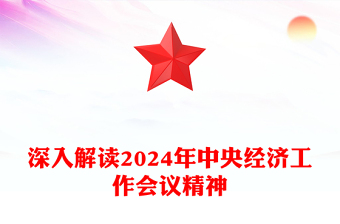 深入解读2024年中央经济工作会议精神